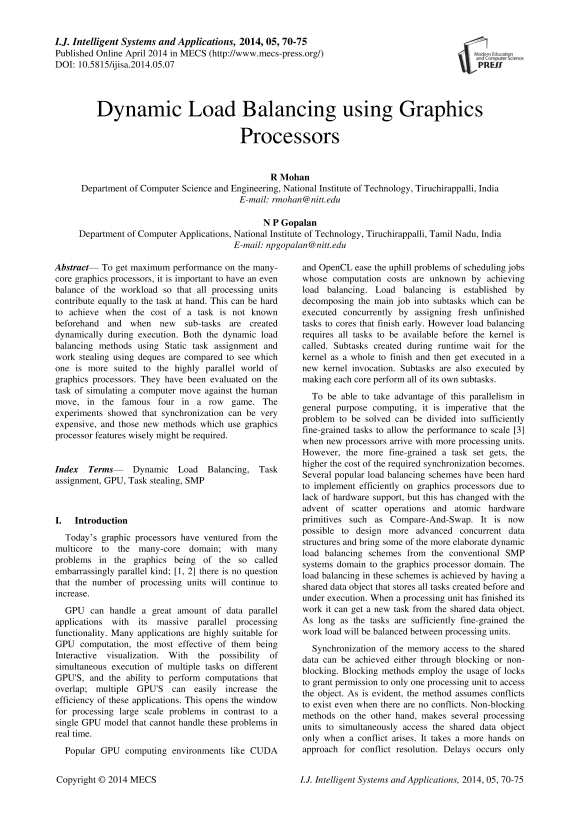 I.J. Intelligent Systems and Applications, 2014, 05, 70-75
Published Online April 2014 in MECS (http://www.mecs-press.org/)
DOI: 10.5815/ijisa.2014.05.07

Modern Education and Computer Science PRESS

Dynamic Load Balancing using Graphics Processors

R Mohan
Department of Computer Science and Engineering, National Institute of Technology, Tiruchirappalli, India
E-mail: rmohan@nitt.edu

N P Gopalan
Department of Computer Applications, National Institute of Technology, Tiruchirappalli, Tamil Nadu, India
E-mail: npgopalan@nitt.edu

Abstract— To get maximum performance on the many-core graphics processors, it is important to have an even balance of the workload so that all processing units contribute equally to the task at hand. This can be hard to achieve when the cost of a task is not known beforehand and when new sub-tasks are created dynamically during execution. Both the dynamic load balancing methods using Static task assignment and work stealing using deques are compared to see which one is more suited to the highly parallel world of graphics processors. They have been evaluated on the task of simulating a computer move against the human move, in the famous four in a row game. The experiments showed that synchronization can be very expensive, and those new methods which use graphics processor features wisely might be required.

Index Terms— Dynamic Load Balancing, Task assignment, GPU, Task stealing, SMP

I. Introduction

Today's graphic processors have ventured from the multicore to the many-core domain; with many problems in the graphics being of the so called embarrassingly parallel kind; [1, 2] there is no question that the number of processing units will continue to increase.

GPU can handle a great amount of data parallel applications with its massive parallel processing functionality. Many applications are highly suitable for GPU computation, the most effective of them being Interactive visualization. With the possibility of simultaneous execution of multiple tasks on different GPU'S, and the ability to perform computations that overlap; multiple GPU'S can easily increase the efficiency of these applications. This opens the window for processing large scale problems in contrast to a single GPU model that cannot handle these problems in real time.

Popular GPU computing environments like CUDA and OpenCL ease the uphill problems of scheduling jobs whose computation costs are unknown by achieving load balancing. Load balancing is established by decomposing the main job into subtasks which can be executed concurrently by assigning fresh unfinished tasks to cores that finish early. However load balancing requires all tasks to be available before the kernel is called. Subtasks created during runtime wait for the kernel as a whole to finish and then get executed in a new kernel invocation. Subtasks are also executed by making each core perform all of its own subtasks.

To be able to take advantage of this parallelism in general purpose computing, it is imperative that the problem to be solved can be divided into sufficiently fine-grained tasks to allow the performance to scale [3] when new processors arrive with more processing units. However, the more fine-grained a task set gets, the higher the cost of the required synchronization becomes. Several popular load balancing schemes have been hard to implement efficiently on graphics processors due to lack of hardware support, but this has changed with the advent of scatter operations and atomic hardware primitives such as Compare-And-Swap. It is now possible to design more advanced concurrent data structures and bring some of the more elaborate dynamic load balancing schemes from the conventional SMP systems domain to the graphics processor domain. The load balancing in these schemes is achieved by having a shared data object that stores all tasks created before and under execution. When a processing unit has finished its work it can get a new task from the shared data object. As long as the tasks are sufficiently fine-grained the work load will be balanced between processing units.

Synchronization of the memory access to the shared data can be achieved either through blocking or non-blocking. Blocking methods employ the usage of locks to grant permission to only one processing unit to access the object. As is evident, the method assumes conflicts to exist even when there are no conflicts. Non-blocking methods on the other hand, makes several processing units to simultaneously access the shared data object only when a conflict arises. It takes a more hands on approach for conflict resolution. Delays occurs only

Copyright © 2014 MECS
I.J. Intelligent Systems and Applications, 2014, 05, 70-75